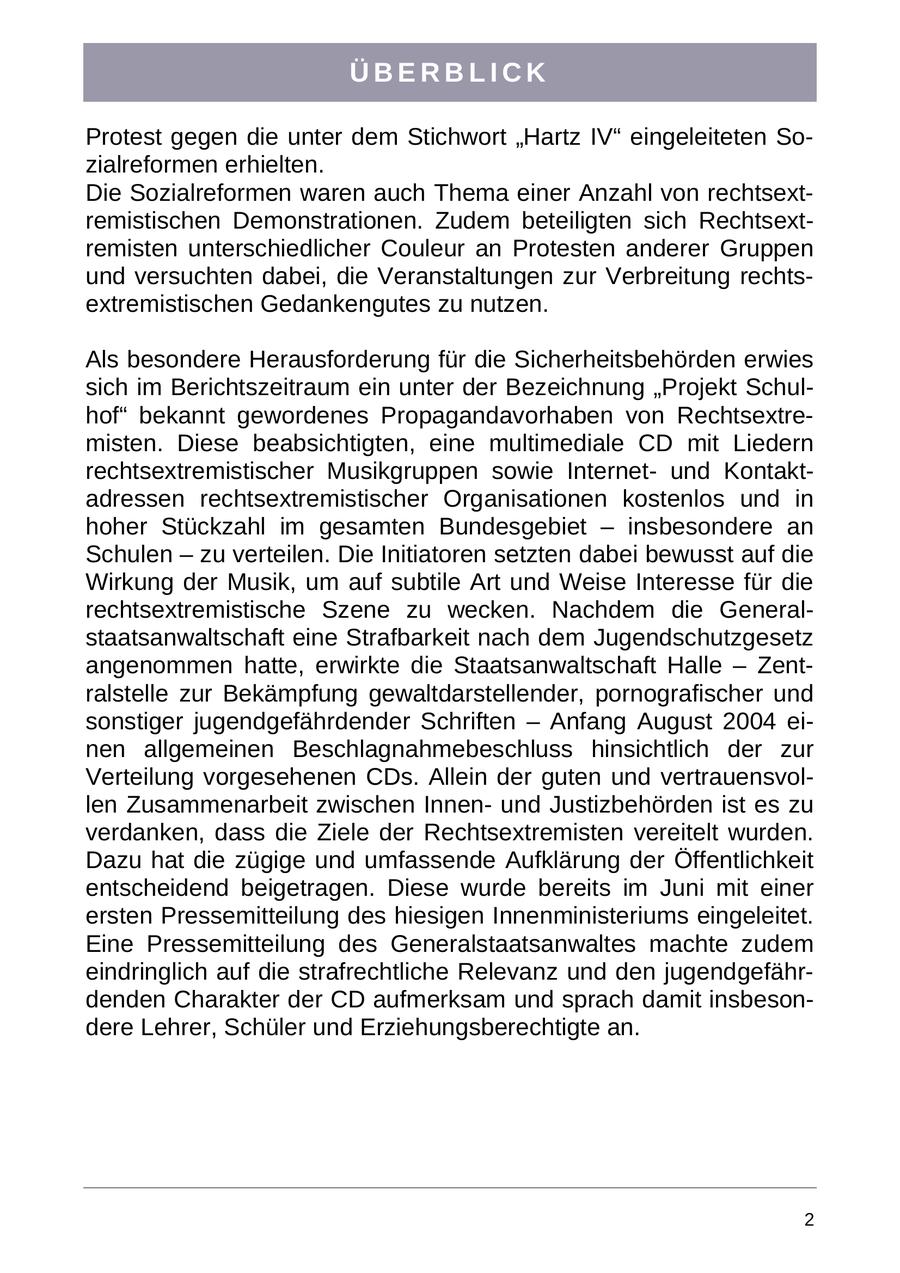 ÜBERBLICK

Protest gegen die unter dem Stichwort „Hartz IV“ eingeleiteten Sozialreformen erhielten.
Die Sozialreformen waren auch Thema einer Anzahl von rechtsextremistischen Demonstrationen. Zudem beteiligten sich Rechtsextremisten unterschiedlicher Couleur an Protesten anderer Gruppen und versuchten dabei, die Veranstaltungen zur Verbreitung rechtsextremistischen Gedankengutes zu nutzen.

Als besondere Herausforderung für die Sicherheitsbehörden erwies sich im Berichtszeitraum ein unter der Bezeichnung „Projekt Schulhof“ bekannt gewordenes Propagandavorhaben von Rechtsextremisten. Diese beabsichtigten, eine multimediale CD mit Liedern rechtsextremistischer Musikgruppen sowie Internet- und Kontaktadressen rechtsextremistischer Organisationen kostenlos und in hoher Stückzahl im gesamten Bundesgebiet – insbesondere an Schulen – zu verteilen. Die Initiatoren setzten dabei bewusst auf die Wirkung der Musik, um auf subtile Art und Weise Interesse für die rechtsextremistische Szene zu wecken. Nachdem die Generalstaatsanwaltschaft eine Strafbarkeit nach dem Jugendschutzgesetz angenommen hatte, erwirkte die Staatsanwaltschaft Halle – Zentralstelle zur Bekämpfung gewaltdarstellender, pornografischer und sonstiger jugendgefährdender Schriften – Anfang August 2004 einen allgemeinen Beschlagnahmebeschluss hinsichtlich der zur Verteilung vorgesehenen CDs. Allein der guten und vertrauensvollen Zusammenarbeit zwischen Innen- und Justizbehörden ist es zu verdanken, dass die Ziele der Rechtsextremisten vereitelt wurden. Dazu hat die zügige und umfassende Aufklärung der Öffentlichkeit entscheidend beigetragen. Diese wurde bereits im Juni mit einer ersten Pressemitteilung des hiesigen Innenministeriums eingeleitet. Eine Pressemitteilung des Generalstaatsanwaltes machte zudem eindringlich auf die strafrechtliche Relevanz und den jugendgefährdenden Charakter der CD aufmerksam und sprach damit insbesondere Lehrer, Schüler und Erziehungsberechtigte an.

2